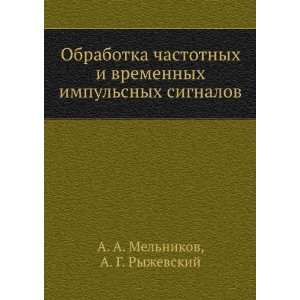 Обработка частотных и временных импульсных сигналов

А. А. Мельников,
А. Г. Рыжевский